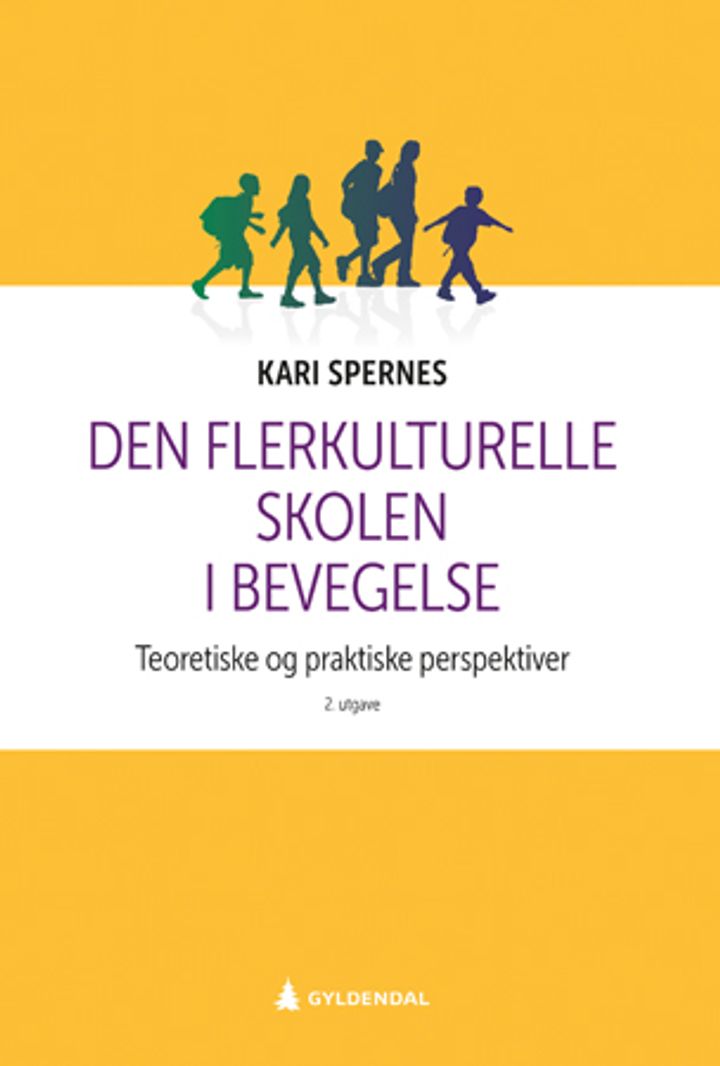 KARI SPERNES

DEN FLERKULTURELLE
SKOLEN
I BEVEGELSE

Teoretiske og praktiske perspektiver

2. utgave

GYLDENDAL